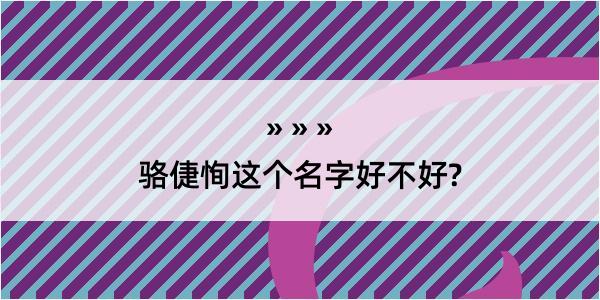 » » »
骆倢恂这个名字好不好?